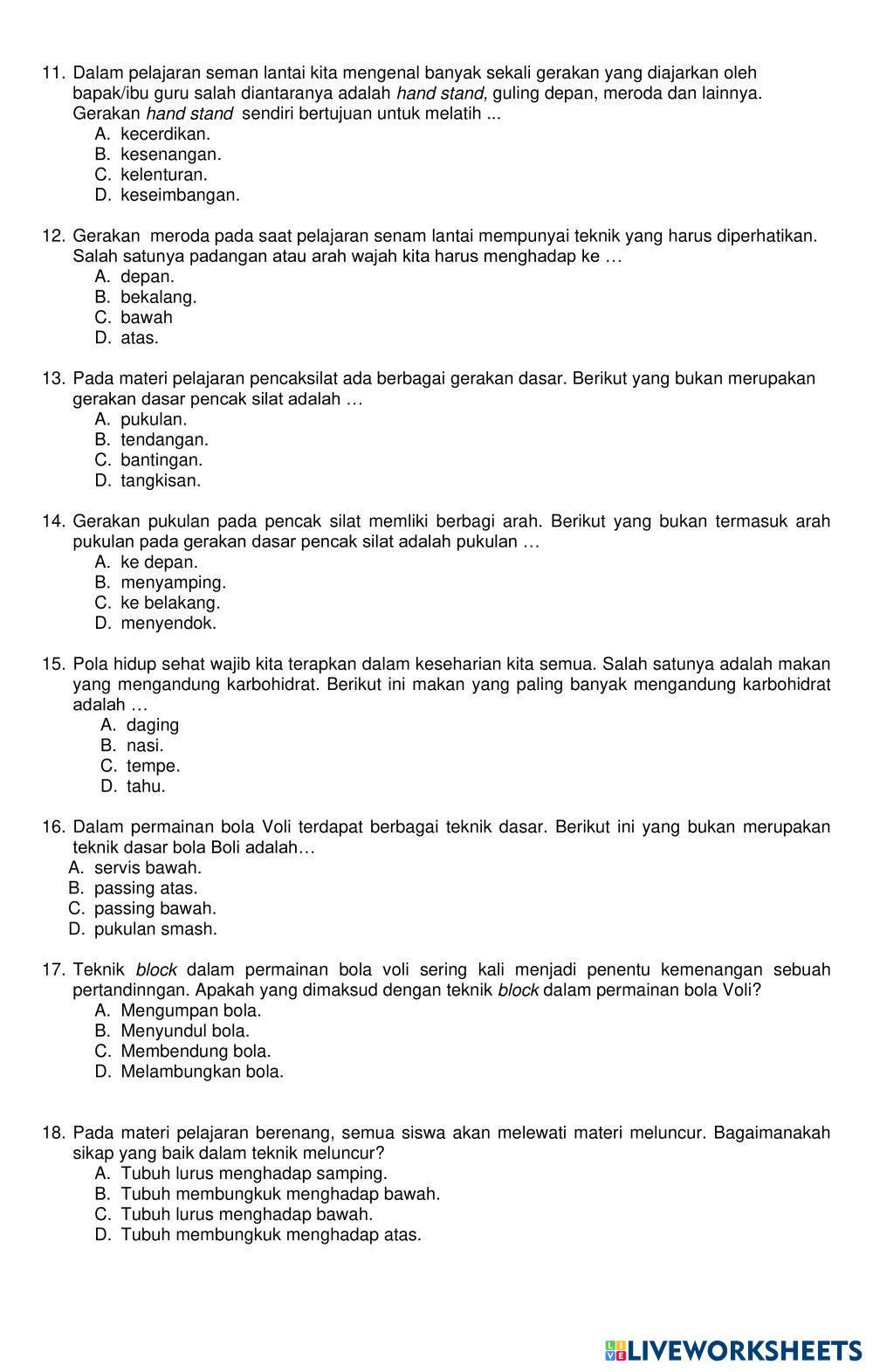 11. Dalam pelajaran seman lantai kita mengenal banyak sekali gerakan yang diajarkan oleh bapak/ibu guru salah diantaranya adalah hand stand, guling depan, meroda dan lainnya. Gerakan hand stand sendiri bertujuan untuk melatih ...
A. kecerdikan.
B. kesenangan.
C. kelenturan.
D. keseimbangan.

12. Gerakan meroda pada saat pelajaran senam lantai mempunyai teknik yang harus diperhatikan. Salah satunya padangan atau arah wajah kita harus menghadap ke …
A. depan.
B. bekalang.
C. bawah
D. atas.

13. Pada materi pelajaran pencaksilat ada berbagai gerakan dasar. Berikut yang bukan merupakan gerakan dasar pencak silat adalah …
A. pukulan.
B. tendangan.
C. bantingan.
D. tangkisan.

14. Gerakan pukulan pada pencak silat memliki berbagi arah. Berikut yang bukan termasuk arah pukulan pada gerakan dasar pencak silat adalah pukulan …
A. ke depan.
B. menyamping.
C. ke belakang.
D. menyendok.

15. Pola hidup sehat wajib kita terapkan dalam keseharian kita semua. Salah satunya adalah makan yang mengandung karbohidrat. Berikut ini makan yang paling banyak mengandung karbohidrat adalah …
A. daging
B. nasi.
C. tempe.
D. tahu.

16. Dalam permainan bola Voli terdapat berbagai teknik dasar. Berikut ini yang bukan merupakan teknik dasar bola Boli adalah…
A. servis bawah.
B. passing atas.
C. passing bawah.
D. pukulan smash.

17. Teknik block dalam permainan bola voli sering kali menjadi penentu kemenangan sebuah pertandinngan. Apakah yang dimaksud dengan teknik block dalam permainan bola Voli?
A. Mengumpan bola.
B. Menyundul bola.
C. Membendung bola.
D. Melambungkan bola.

18. Pada materi pelajaran berenang, semua siswa akan melewati materi meluncur. Bagaimanakah sikap yang baik dalam teknik meluncur?
A. Tubuh lurus menghadap samping.
B. Tubuh membungkuk menghadap bawah.
C. Tubuh lurus menghadap bawah.
D. Tubuh membungkuk menghadap atas.

LIVEWORKSHEETS